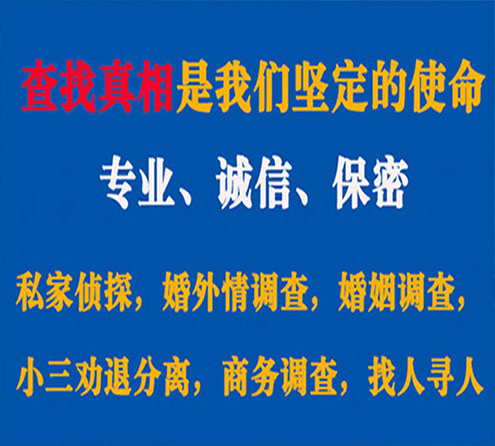 查找真相是我们坚定的使命

专业、诚信、保密

私家侦探，婚外情调查，婚姻调查，

小三劝退分离，商务调查，找人寻人